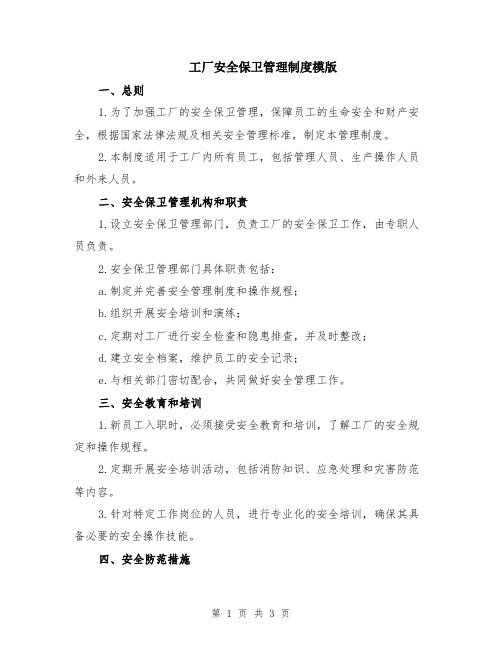 工厂安全保卫管理制度模版

一、总则

1.为了加强工厂的安全保卫管理，保障员工的生命安全和财产安全，根据国家法律法规及相关安全管理标准，制定本管理制度。

2.本制度适用于工厂内所有员工，包括管理人员、生产操作人员和外来人员。

二、安全保卫管理机构和职责

1.设立安全保卫管理部门，负责工厂的安全保卫工作，由专职人员负责。

2.安全保卫管理部门具体职责包括：

a.制定并完善安全管理制度和操作规程；

b.组织开展安全培训和演练；

c.定期对工厂进行安全检查和隐患排查，并及时整改；

d.建立安全档案，维护员工的安全记录；

e.与相关部门密切配合，共同做好安全管理工作。

三、安全教育和培训

1.新员工入职时，必须接受安全教育和培训，了解工厂的安全规定和操作规程。

2.定期开展安全培训活动，包括消防知识、应急处理和灾害防范等内容。

3.针对特定工作岗位的人员，进行专业化的安全培训，确保其具备必要的安全操作技能。

四、安全防范措施

第 1 页 共 3 页